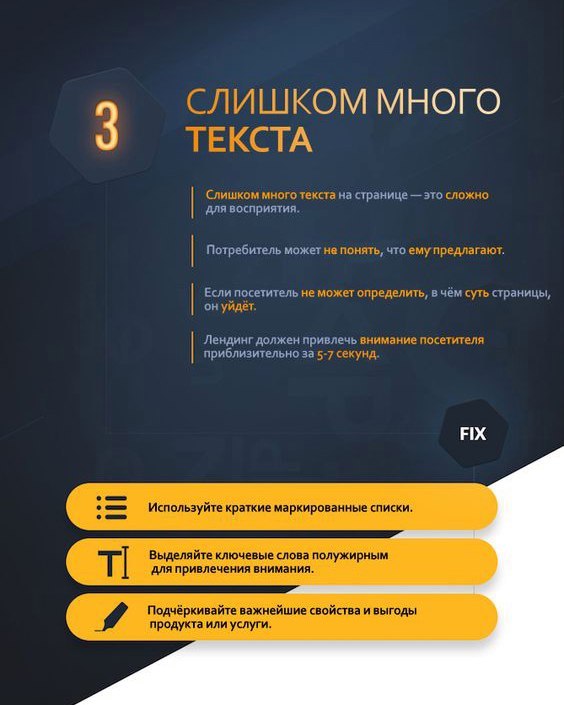 3

СЛИШКОМ МНОГО ТЕКСТА

Слишком много текста на странице — это сложно для восприятия.

Потребитель может не понять, что ему предлагают.

Если посетитель не может определить, в чём суть страницы, он уйдёт.

Лендинг должен привлечь внимание посетителя приблизительно за 5-7 секунд.

FIX

Используйте краткие маркированные списки.

Выделяйте ключевые слова полужирным для привлечения внимания.

Подчёркивайте важнейшие свойства и выгоды продукта или услуги.